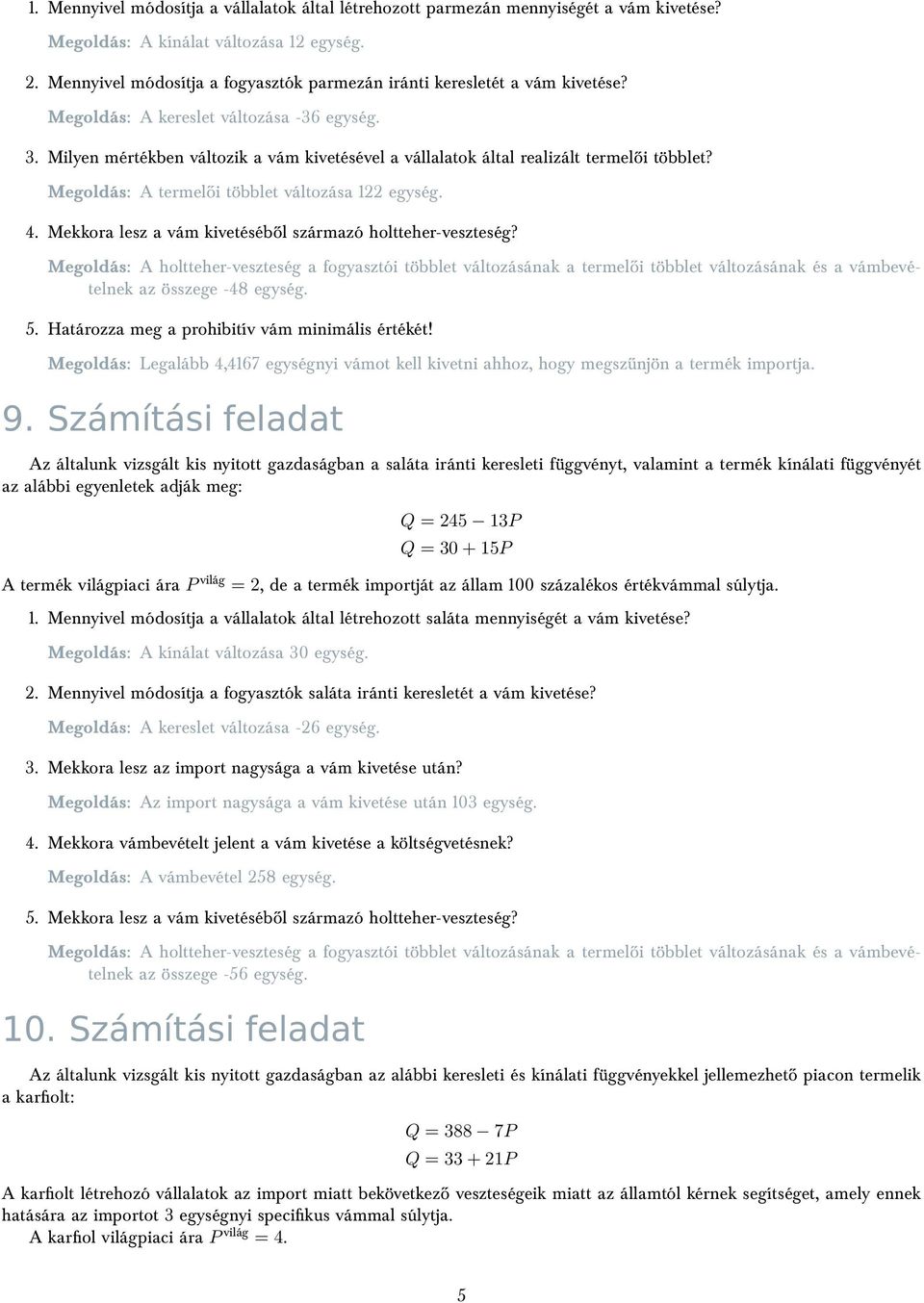 1. Mennyivel módosítja a vállalatok által létrehozott parmezán mennyiségét a vám kivetése?

Megoldás: A kínálat változása 12 egység.

2. Mennyivel módosítja a fogyasztók parmezán iránti keresletét a vám kivetése?

Megoldás: A kereslet változása -36 egység.

3. Milyen mértékben változik a vám kivetésével a vállalatok által realizált termelői többlet?

Megoldás: A termelői többlet változása 122 egység.

4. Mekkora lesz a vám kivetéséből származó holtteher-veszteség?

Megoldás: A holtteher-veszteség a fogyasztói többlet változásának a termelői többlet változásának és a vámbevételnek az összege -48 egység.

5. Határozza meg a prohibitív vám minimális értékét!

Megoldás: Legalább 4,4167 egységnyi vámot kell kivetni ahhoz, hogy megszűnjön a termék importja.

9. Számítási feladat

Az általunk vizsgált kis nyitott gazdaságban a saláta iránti keresleti függvényt, valamint a termék kínálati függvényét az alábbi egyenletek adják meg:

$Q = 245 - 13P$
$Q = 30 + 15P$

A termék világpiaci ára $P^{\text{világ}} = 2$, de a termék importját az állam 100 százalékos értékvámmal súlytja.

1. Mennyivel módosítja a vállalatok által létrehozott saláta mennyiségét a vám kivetése?

Megoldás: A kínálat változása 30 egység.

2. Mennyivel módosítja a fogyasztók saláta iránti keresletét a vám kivetése?

Megoldás: A kereslet változása -26 egység.

3. Mekkora lesz az import nagysága a vám kivetése után?

Megoldás: Az import nagysága a vám kivetése után 103 egység.

4. Mekkora vámbevételt jelent a vám kivetése a költségvetésnek?

Megoldás: A vámbevétel 258 egység.

5. Mekkora lesz a vám kivetéséből származó holtteher-veszteség?

Megoldás: A holtteher-veszteség a fogyasztói többlet változásának a termelői többlet változásának és a vámbevételnek az összege -56 egység.

10. Számítási feladat

Az általunk vizsgált kis nyitott gazdaságban az alábbi keresleti és kínálati függvényekkel jellemezhető piacon termelik a karfiolt:

$Q = 388 - 7P$
$Q = 33 + 21P$

A karfiolt létrehozó vállalatok az import miatt bekövetkező veszteségeik miatt az államtól kérnek segítséget, amely ennek hatására az importot 3 egységnyi specifikus vámmal súlytja.
A karfiol világpiaci ára $P^{\text{világ}} = 4$.

5